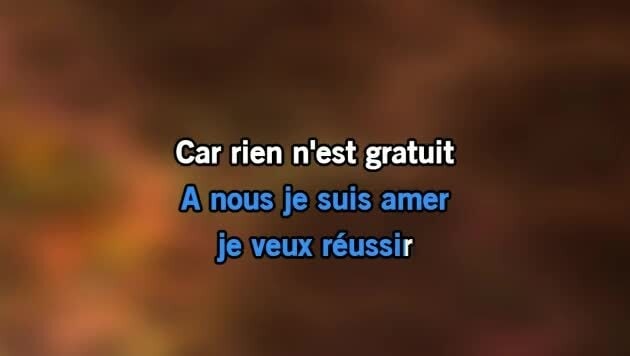 Car rien n'est gratuit
A nous je suis amer
je veux réussir